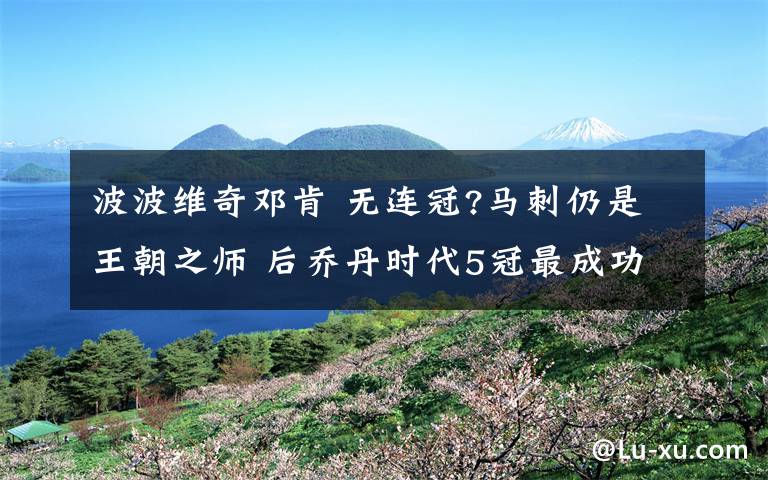 波波维奇邓肯 无连冠?马刺仍是王朝之师 后乔丹时代5冠最成功

@Lu-xu.com